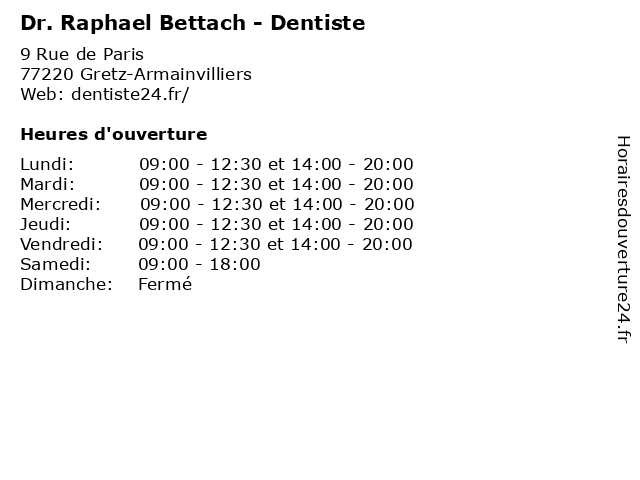 Dr. Raphael Bettach - Dentiste

9 Rue de Paris
77220 Gretz-Armainvilliers
Web: dentiste24.fr/

Heures d'ouverture

Lundi: 09:00 - 12:30 et 14:00 - 20:00
Mardi: 09:00 - 12:30 et 14:00 - 20:00
Mercredi: 09:00 - 12:30 et 14:00 - 20:00
Jeudi: 09:00 - 12:30 et 14:00 - 20:00
Vendredi: 09:00 - 12:30 et 14:00 - 20:00
Samedi: 09:00 - 18:00
Dimanche: Fermé

Horairesdouverture24.fr